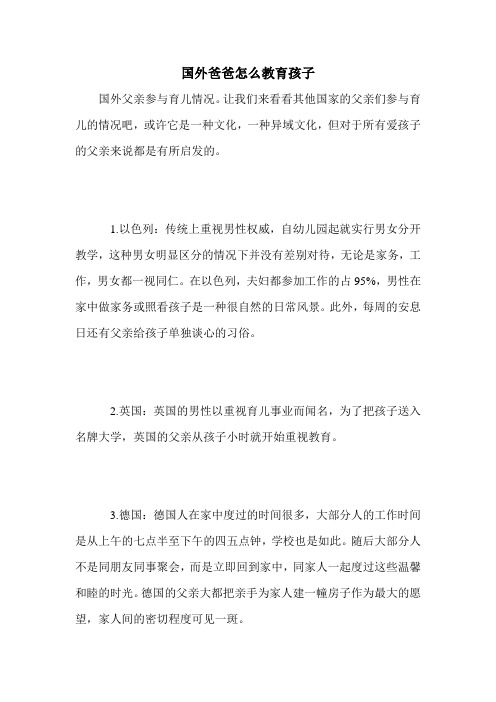 国外爸爸怎么教育孩子

国外父亲参与育儿情况。让我们来看看其他国家的父亲们参与育儿的情况吧，或许它是一种文化，一种异域文化，但对于所有爱孩子的父亲来说都是有所启发的。

1.以色列：传统上重视男性权威，自幼儿园起就实行男女分开教学，这种男女明显区分的情况下并没有差别对待，无论是家务，工作，男女都一视同仁。在以色列，夫妇都参加工作的占95%，男性在家中做家务或照看孩子是一种很自然的日常风景。此外，每周的安息日还有父亲给孩子单独谈心的习俗。

2.英国：英国的男性以重视育儿事业而闻名，为了把孩子送入名牌大学，英国的父亲从孩子小时就开始重视教育。

3.德国：德国人在家中度过的时间很多，大部分人的工作时间是从上午的七点半至下午的四五点钟，学校也是如此。随后大部分人不是同朋友同事聚会，而是立即回到家中，同家人一起度过这些温馨和睦的时光。德国的父亲大都把亲手为家人建一幢房子作为最大的愿望，家人间的密切程度可见一斑。